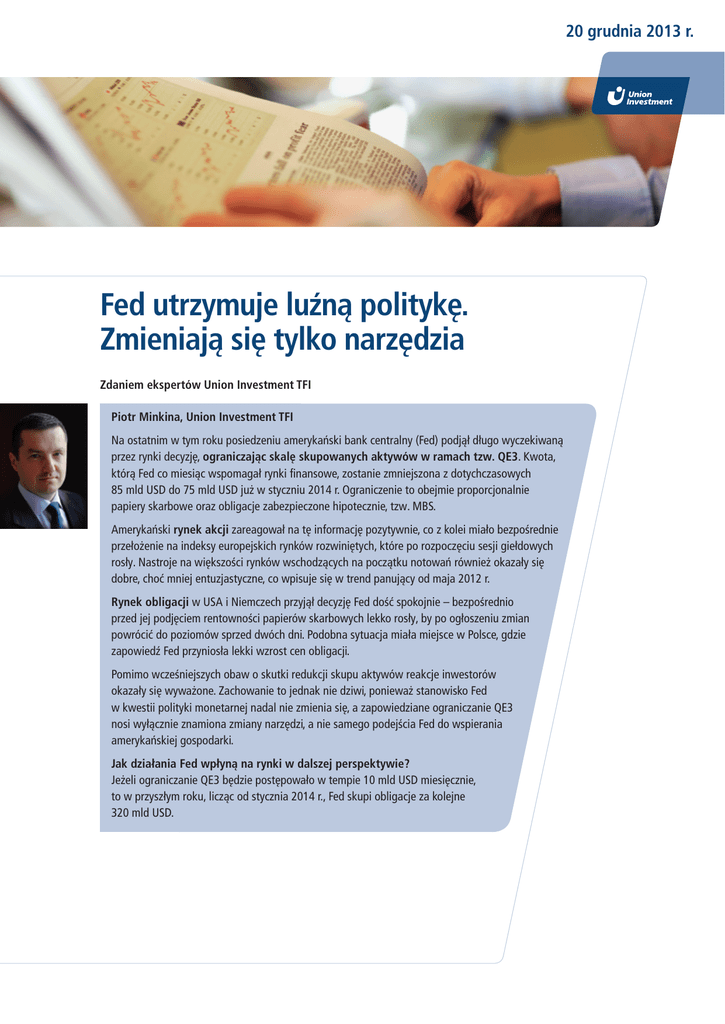 20 grudnia 2013 r.

Union Investment

Fed utrzymuje luźną politykę. Zmieniają się tylko narzędzia

Zdaniem ekspertów Union Investment TFI

Piotr Minkina, Union Investment TFI

Na ostatnim w tym roku posiedzeniu amerykański bank centralny (Fed) podjął długo wyczekiwaną przez rynki decyzję, ograniczając skalę skupowanych aktywów w ramach tzw. QE3. Kwota, którą Fed co miesiąc wspomagał rynki finansowe, zostanie zmniejszona z dotychczasowych 85 mld USD do 75 mld USD już w styczniu 2014 r. Ograniczenie to obejmie proporcjonalnie papiery skarbowe oraz obligacje zabezpieczone hipotecznie, tzw. MBS.

Amerykański rynek akcji zareagował na tę informację pozytywnie, co z kolei miało bezpośrednie przełożenie na indeksy europejskich rynków rozwiniętych, które po rozpoczęciu sesji giełdowych rosły. Nastroje na większości rynków wschodzących na początku notowań również okazały się dobre, choć mniej entuzjastyczne, co wpisuje się w trend panujący od maja 2012 r.

Rynek obligacji w USA i Niemczech przyjął decyzję Fed dość spokojnie – bezpośrednio przed jej podjęciem rentowności papierów skarbowych lekko rosły, by po ogłoszeniu zmian powrócić do poziomów sprzed dwóch dni. Podobna sytuacja miała miejsce w Polsce, gdzie zapowiedź Fed przyniosła lekki wzrost cen obligacji.

Pomimo wcześniejszych obaw o skutki redukcji skupu aktywów reakcje inwestorów okazały się wyważone. Zachowanie to jednak nie dziwi, ponieważ stanowisko Fed w kwestii polityki monetarnej nadal nie zmienia się, a zapowiedziane ograniczanie QE3 nosi wyłącznie znamiona zmiany narzędzi, a nie samego podejścia Fed do wspierania amerykańskiej gospodarki.

Jak działania Fed wpłyną na rynki w dalszej perspektywie?
Jeżeli ograniczanie QE3 będzie postępowało w tempie 10 mld USD miesięcznie, to w przyszłym roku, licząc od stycznia 2014 r., Fed skupi obligacje za kolejne 320 mld USD.